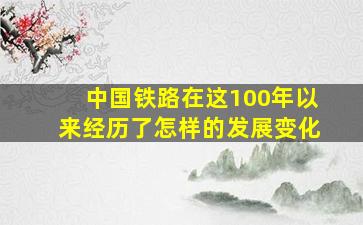 中国铁路在这100年以来经历了怎样的发展变化